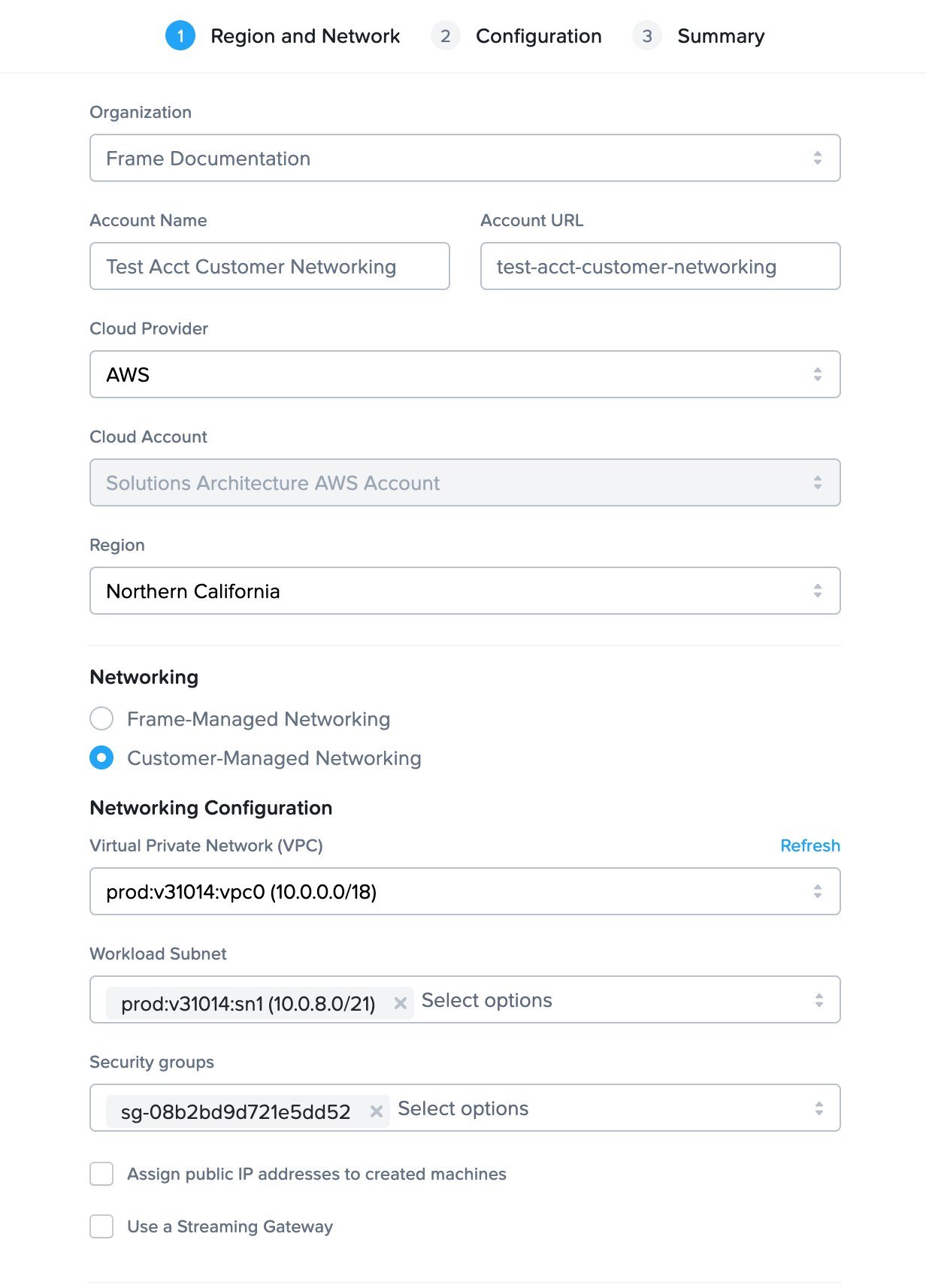 1 Region and Network 2 Configuration 3 Summary

Organization

Frame Documentation

Account Name

Test Acct Customer Networking

Account URL

test-acct-customer-networking

Cloud Provider

AWS

Cloud Account

Solutions Architecture AWS Account

Region

Northern California

Networking

Frame-Managed Networking

Customer-Managed Networking

Networking Configuration

Virtual Private Network (VPC)

Refresh

prod:v31014:vpc0 (10.0.0.0/18)

Workload Subnet

prod:v31014:sn1 (10.0.8.0/21) × Select options

Security groups

sg-08b2bd9d721e5dd52 × Select options

Assign public IP addresses to created machines

Use a Streaming Gateway